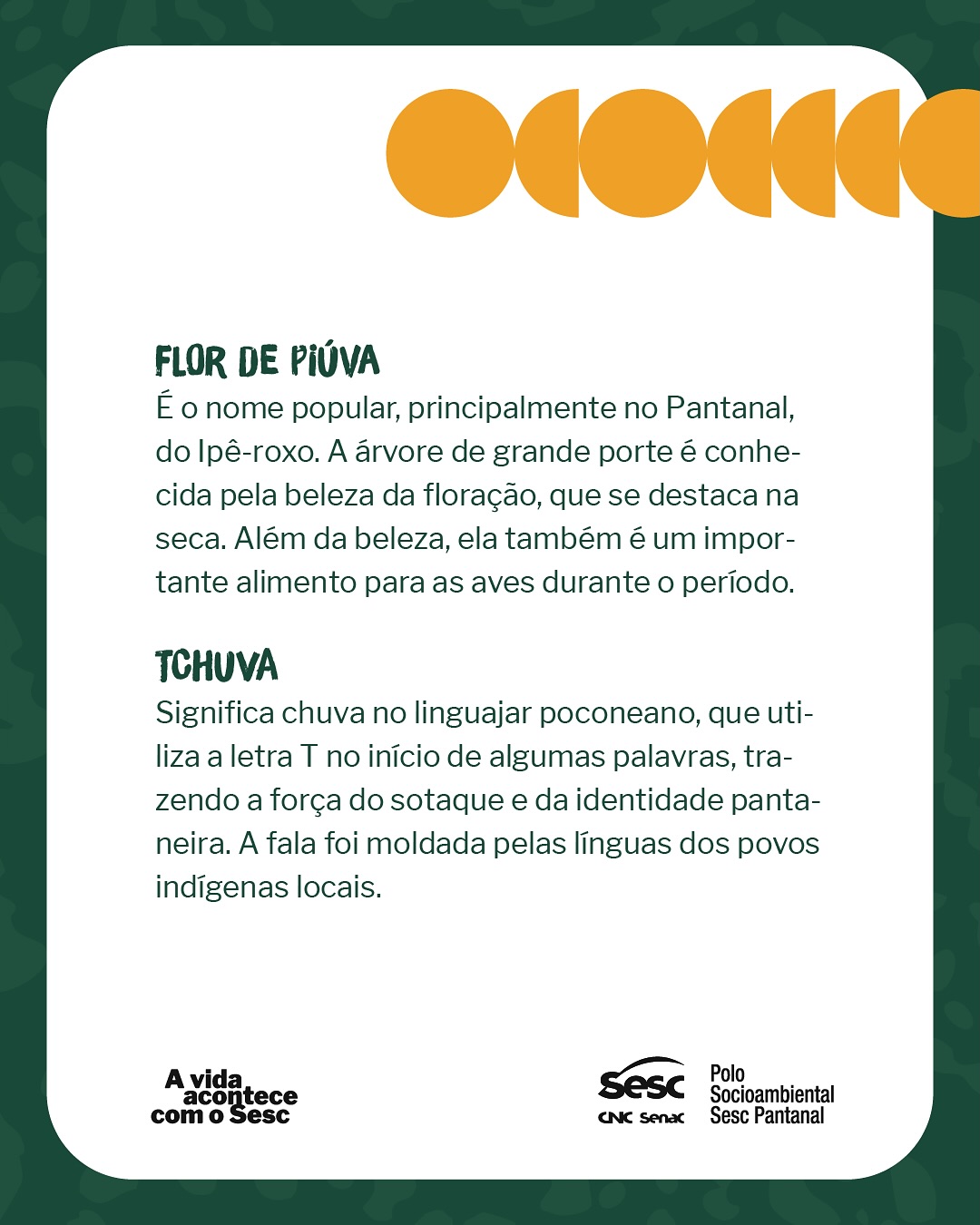 FLOR DE PIÚVA
É o nome popular, principalmente no Pantanal, do Ipê-roxo. A árvore de grande porte é conhecida pela beleza da floração, que se destaca na seca. Além da beleza, ela também é um importante alimento para as aves durante o período.

TCHUVA
Significa chuva no linguajar poconeano, que utiliza a letra T no início de algumas palavras, trazendo a força do sotaque e da identidade pantaneira. A fala foi moldada pelas línguas dos povos indígenas locais.

A vida acontece com o Sesc

Sesc
CNC Senac

Polo Socioambiental Sesc Pantanal